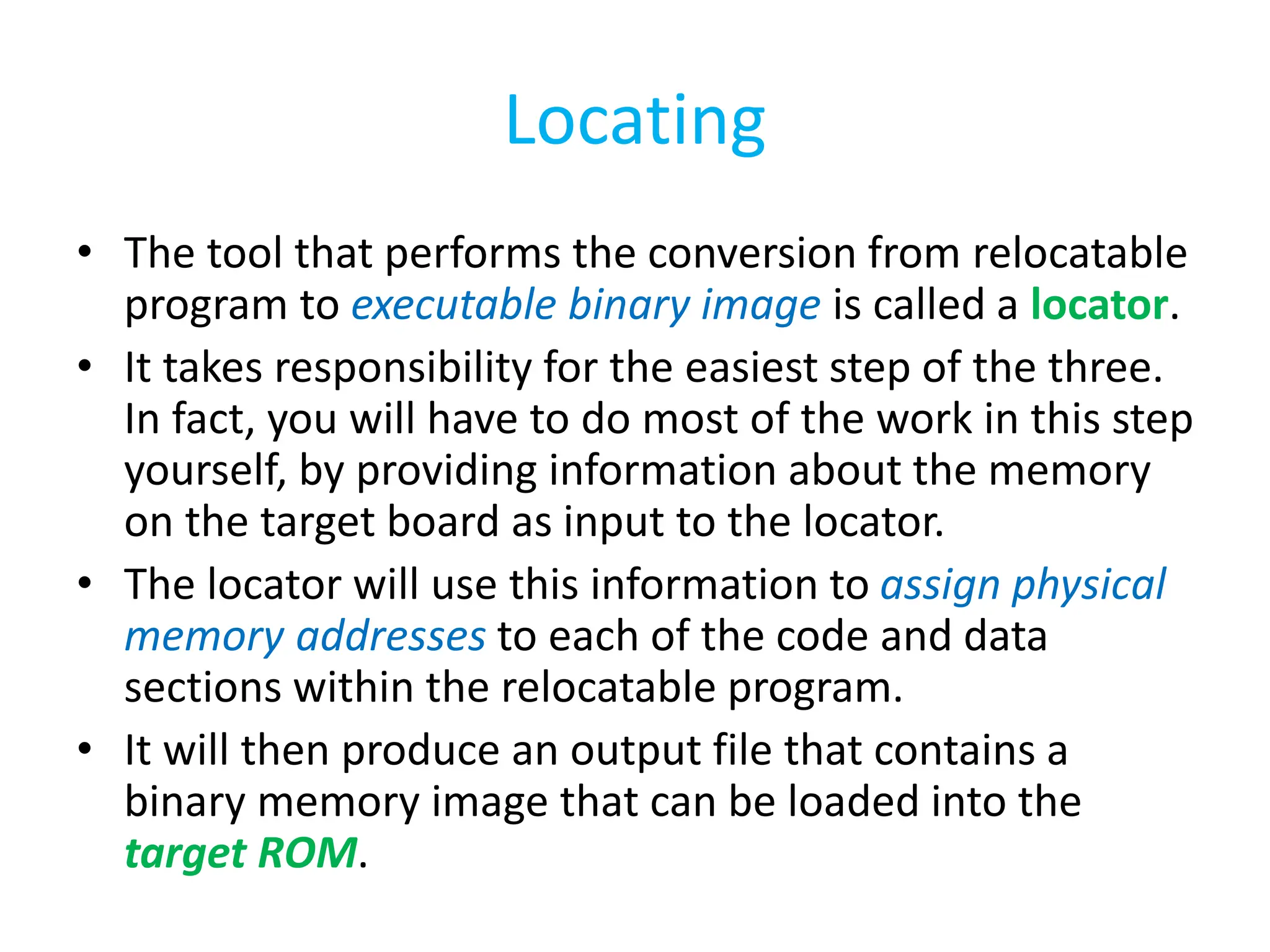 Locating

• The tool that performs the conversion from relocatable program to executable binary image is called a locator.
• It takes responsibility for the easiest step of the three. In fact, you will have to do most of the work in this step yourself, by providing information about the memory on the target board as input to the locator.
• The locator will use this information to assign physical memory addresses to each of the code and data sections within the relocatable program.
• It will then produce an output file that contains a binary memory image that can be loaded into the target ROM.